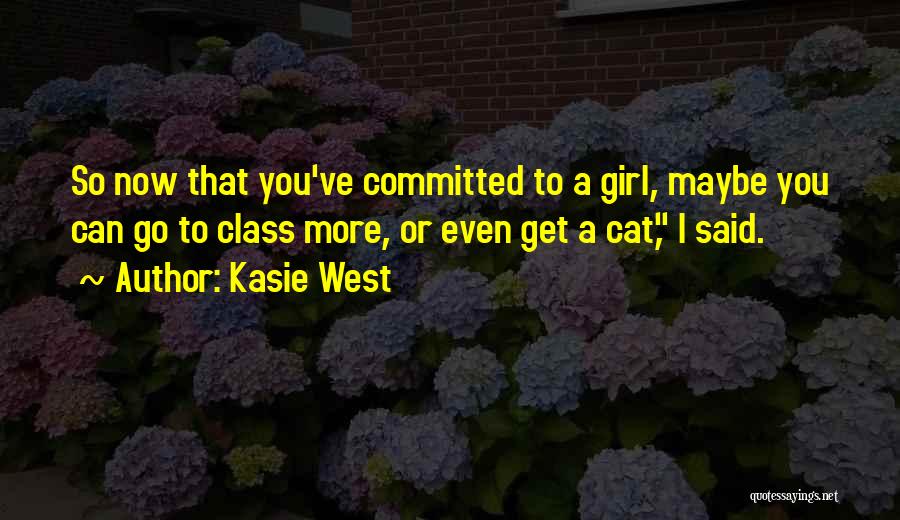 So now that you've committed to a girl, maybe you can go to class more, or even get a cat," I said.

~ Author: Kasie West

quotessayings.net